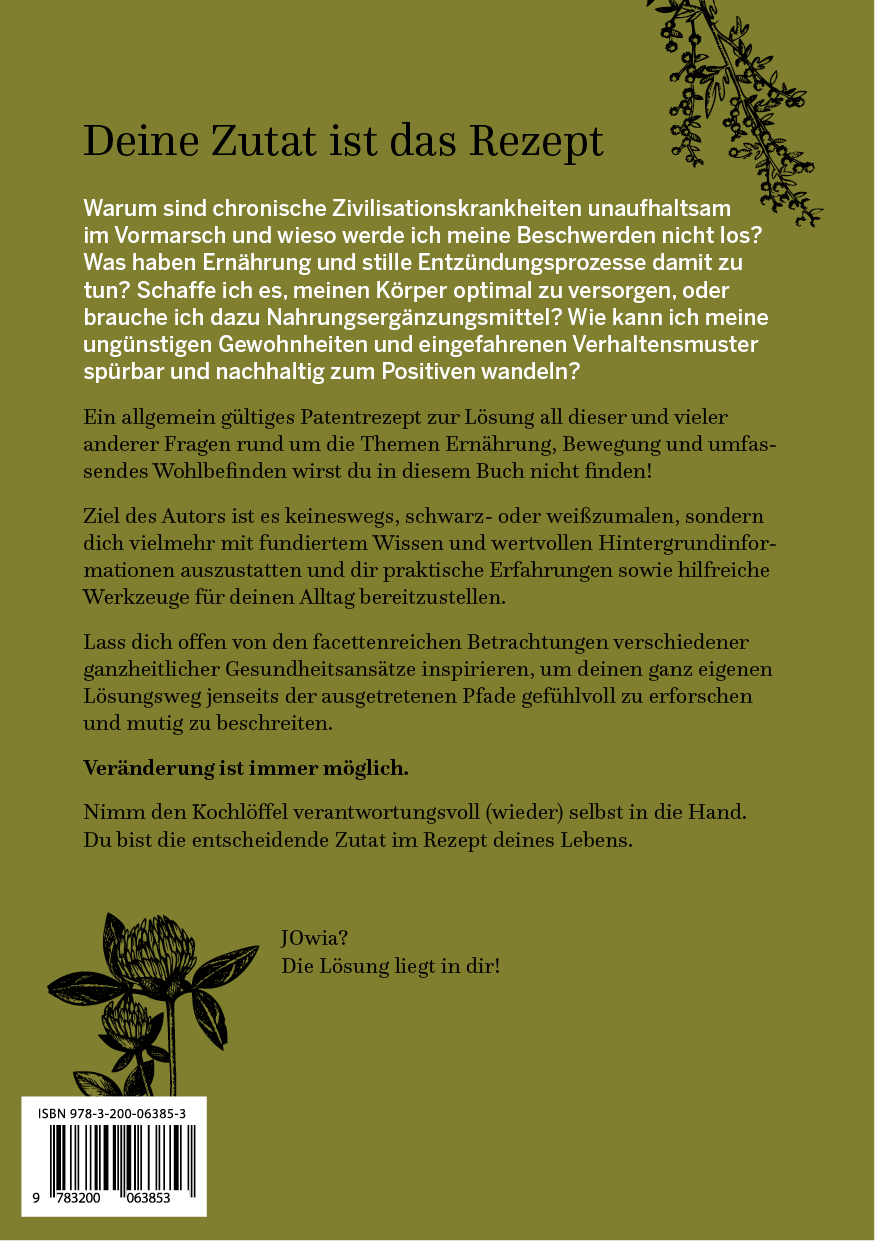 Deine Zutat ist das Rezept

Warum sind chronische Zivilisationskrankheiten unaufhaltsam im Vormarsch und wieso werde ich meine Beschwerden nicht los? Was haben Ernährung und stille Entzündungsprozesse damit zu tun? Schaffe ich es, meinen Körper optimal zu versorgen, oder brauche ich dazu Nahrungsergänzungsmittel? Wie kann ich meine ungünstigen Gewohnheiten und eingefahrenen Verhaltensmuster spürbar und nachhaltig zum Positiven wandeln?

Ein allgemein gültiges Patentrezept zur Lösung all dieser und vieler anderer Fragen rund um die Themen Ernährung, Bewegung und umfassendes Wohlbefinden wirst du in diesem Buch nicht finden!

Ziel des Autors ist es keineswegs, schwarz- oder weißzumalen, sondern dich vielmehr mit fundiertem Wissen und wertvollen Hintergrundinformationen auszustatten und dir praktische Erfahrungen sowie hilfreiche Werkzeuge für deinen Alltag bereitzustellen.

Lass dich offen von den facettenreichen Betrachtungen verschiedener ganzheitlicher Gesundheitsansätze inspirieren, um deinen ganz eigenen Lösungsweg jenseits der ausgetretenen Pfade gefühlvoll zu erforschen und mutig zu beschreiten.

Veränderung ist immer möglich.

Nimm den Kochlöffel verantwortungsvoll (wieder) selbst in die Hand. Du bist die entscheidende Zutat im Rezept deines Lebens.

JOwia?
Die Lösung liegt in dir!

ISBN 978-3-200-06385-3

9 783200 063853